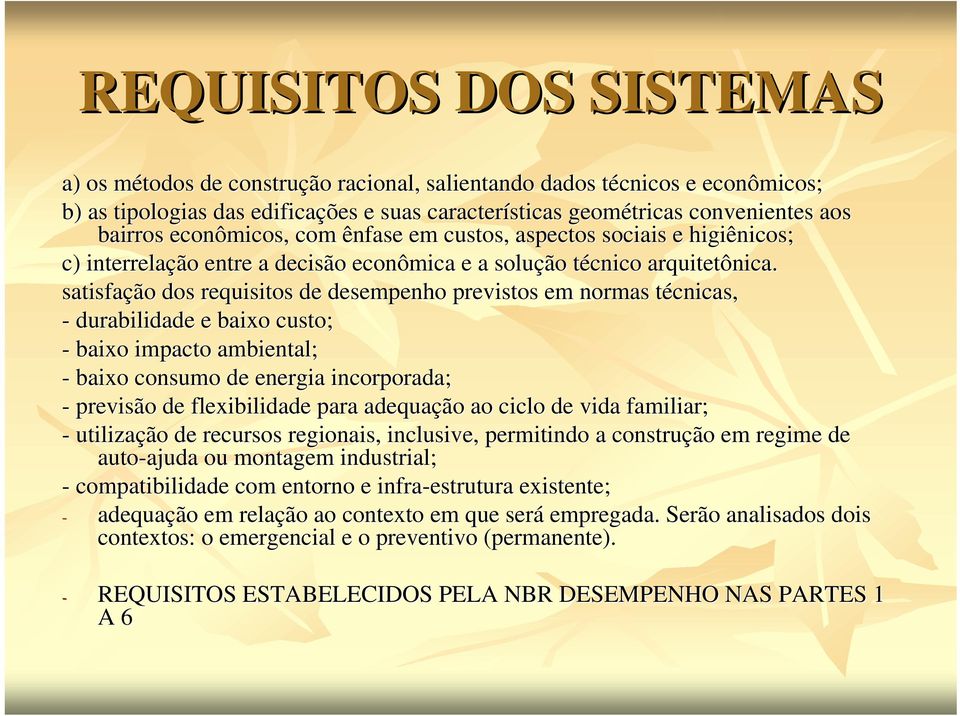 REQUISITOS DOS SISTEMAS

a) os métodos de construção racional, salientando dados técnicos e econômicos;
b) as tipologias das edificações e suas características geométricas convenientes aos bairros econômicos, com ênfase em custos, aspectos sociais e higiênicos;
c) interrelação entre a decisão econômica e a solução técnico arquitetônica.
satisfação dos requisitos de desempenho previstos em normas técnicas,
- durabilidade e baixo custo;
- baixo impacto ambiental;
- baixo consumo de energia incorporada;
- previsão de flexibilidade para adequação ao ciclo de vida familiar;
- utilização de recursos regionais, inclusive, permitindo a construção em regime de auto-ajuda ou montagem industrial;
- compatibilidade com entorno e infra-estrutura existente;
- adequação em relação ao contexto em que será empregada. Serão analisados dois contextos: o emergencial e o preventivo (permanente).

- REQUISITOS ESTABELECIDOS PELA NBR DESEMPENHO NAS PARTES 1 A 6